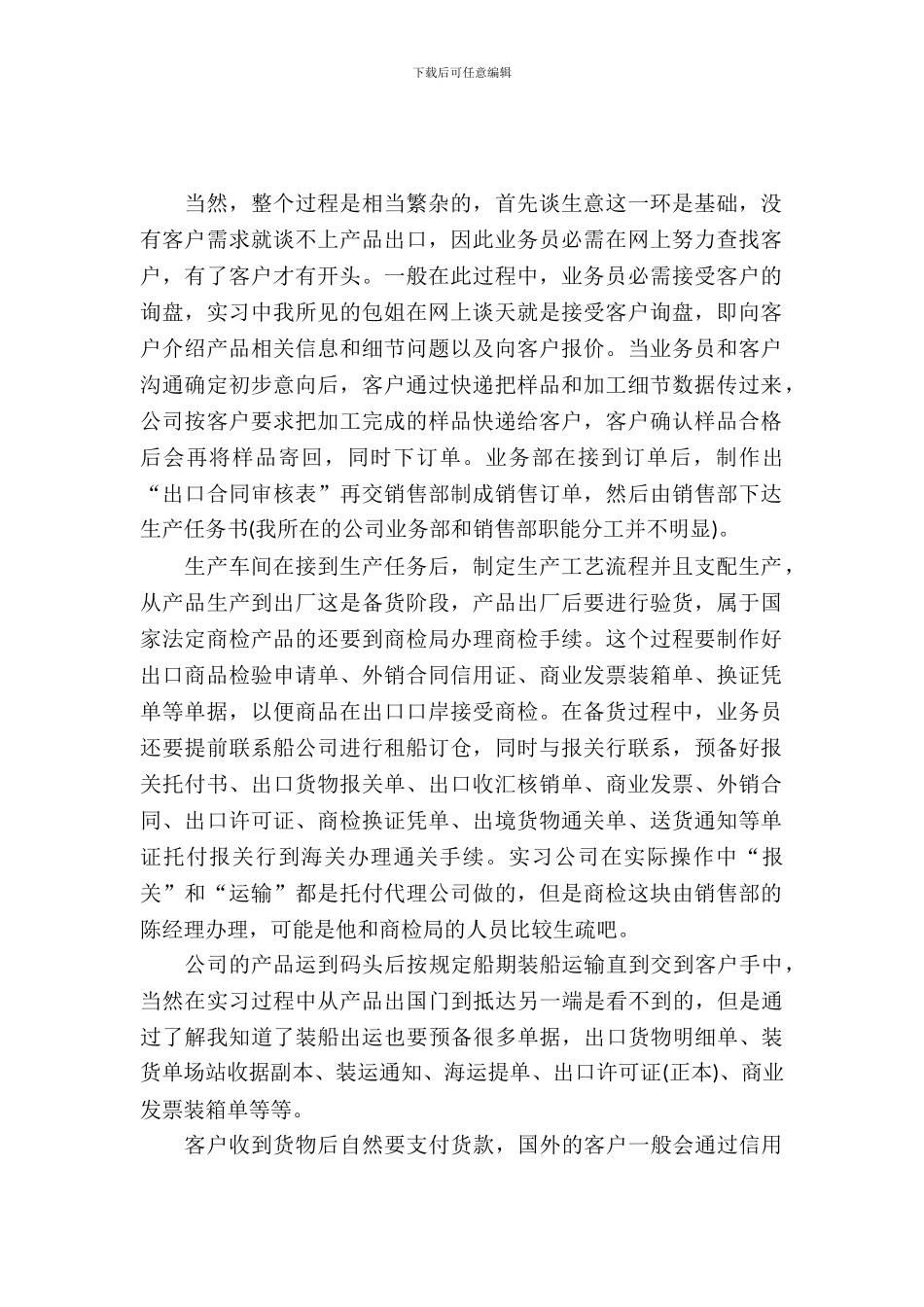 下载后可任意编辑

当然，整个过程是相当繁杂的，首先谈生意这一环是基础，没有客户需求就谈不上产品出口，因此业务员必需在网上努力查找客户，有了客户才有开头。一般在此过程中，业务员必需接受客户的询盘，实习中我所见的包姐在网上谈天就是接受客户询盘，即向客户介绍产品相关信息和细节问题以及向客户报价。当业务员和客户沟通确定初步意向后，客户通过快递把样品和加工细节数据传过来，公司按客户要求把加工完成的样品快递给客户，客户确认样品合格后会再将样品寄回，同时下订单。业务部在接到订单后，制作出“出口合同审核表”再交销售部制成销售订单，然后由销售部下达生产任务书(我所在的公司业务部和销售部职能分工并不明显)。

生产车间在接到生产任务后，制定生产工艺流程并且支配生产，从产品生产到出厂这是备货阶段，产品出厂后要进行验货，属于国家法定商检产品的还要到商检局办理商检手续。这个过程要制作好出口商品检验申请单、外销合同信用证、商业发票装箱单、换证凭单等单据，以便商品在出口口岸接受商检。在备货过程中，业务员还要提前联系船公司进行租船订仓，同时与报关行联系，预备好报关托付书、出口货物报关单、出口收汇核销单、商业发票、外销合同、出口许可证、商检换证凭单、出境货物通关单、送货通知等单证托付报关行到海关办理通关手续。实习公司在实际操作中“报关”和“运输”都是托付代理公司做的，但是商检这块由销售部的陈经理办理，可能是他和商检局的人员比较生疏吧。

公司的产品运到码头后按规定船期装船运输直到交到客户手中，当然在实习过程中从产品出国门到抵达另一端是看不到的，但是通过了解我知道了装船出运也要预备很多单据，出口货物明细单、装货单场站收据副本、装运通知、海运提单、出口许可证(正本)、商业发票装箱单等等。

客户收到货物后自然要支付货款，国外的客户一般会通过信用